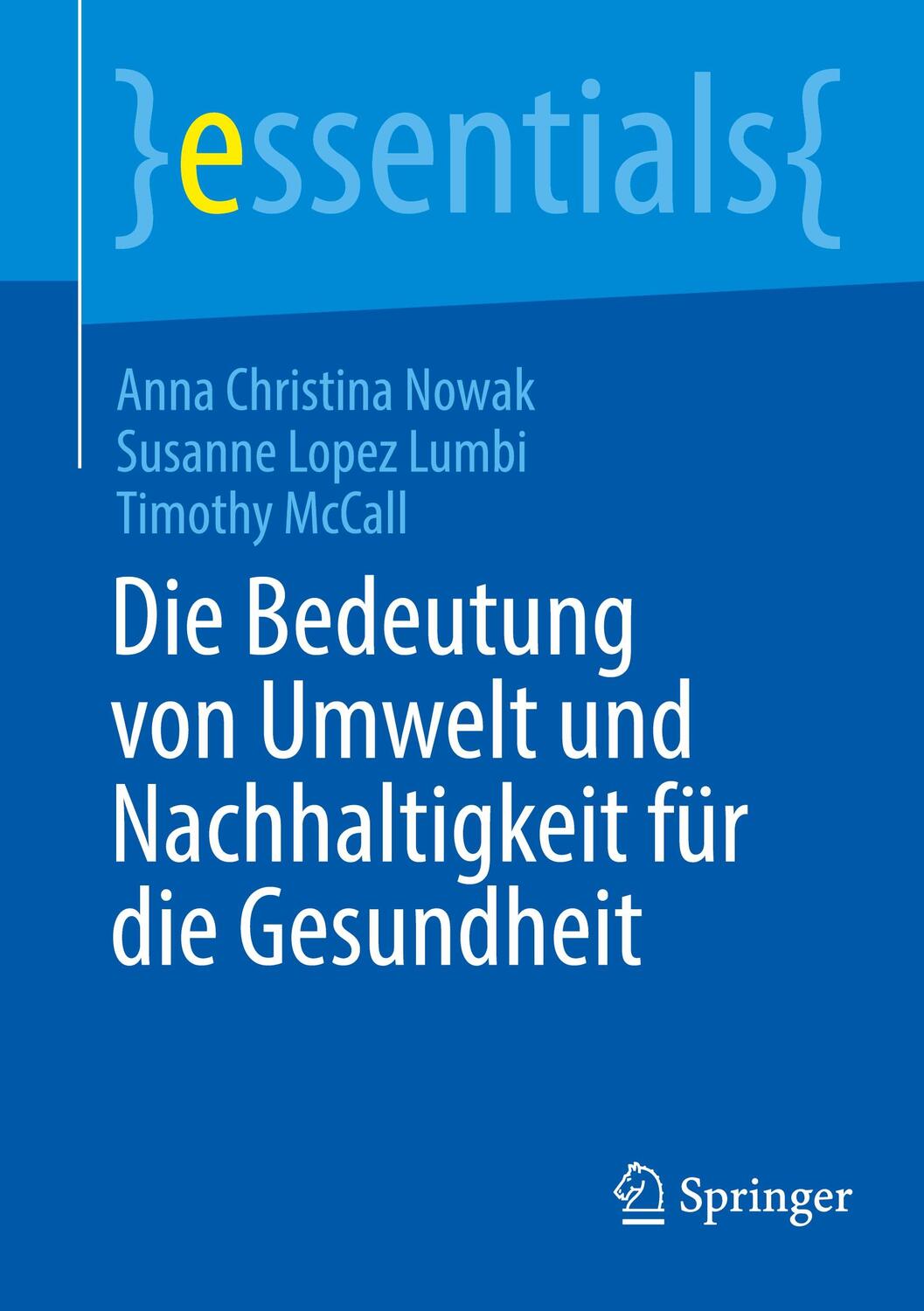 }essentials{

Anna Christina Nowak
Susanne Lopez Lumbi
Timothy McCall

Die Bedeutung von Umwelt und Nachhaltigkeit für die Gesundheit

Springer